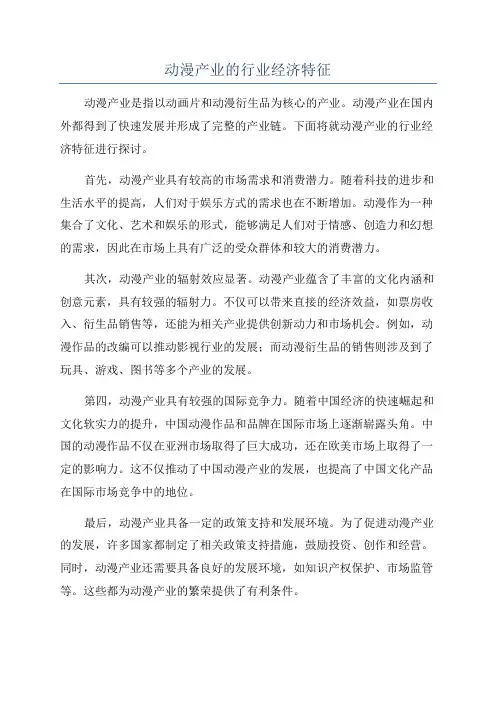 动漫产业的行业经济特征

动漫产业是指以动画片和动漫衍生品为核心的产业。动漫产业在国内外都得到了快速发展并形成了完整的产业链。下面将就动漫产业的行业经济特征进行探讨。

首先，动漫产业具有较高的市场需求和消费潜力。随着科技的进步和生活水平的提高，人们对于娱乐方式的需求也在不断增加。动漫作为一种集合了文化、艺术和娱乐的形式，能够满足人们对于情感、创造力和幻想的需求，因此在市场上具有广泛的受众群体和较大的消费潜力。

其次，动漫产业的辐射效应显著。动漫产业蕴含了丰富的文化内涵和创意元素，具有较强的辐射力。不仅可以带来直接的经济效益，如票房收入、衍生品销售等，还能为相关产业提供创新动力和市场机会。例如，动漫作品的改编可以推动影视行业的发展；而动漫衍生品的销售则涉及到了玩具、游戏、图书等多个产业的发展。

第四，动漫产业具有较强的国际竞争力。随着中国经济的快速崛起和文化软实力的提升，中国动漫作品和品牌在国际市场上逐渐崭露头角。中国的动漫作品不仅在亚洲市场取得了巨大成功，还在欧美市场上取得了一定的影响力。这不仅推动了中国动漫产业的发展，也提高了中国文化产品在国际市场竞争中的地位。

最后，动漫产业具备一定的政策支持和发展环境。为了促进动漫产业的发展，许多国家都制定了相关政策支持措施，鼓励投资、创作和经营。同时，动漫产业还需要具备良好的发展环境，如知识产权保护、市场监管等。这些都为动漫产业的繁荣提供了有利条件。